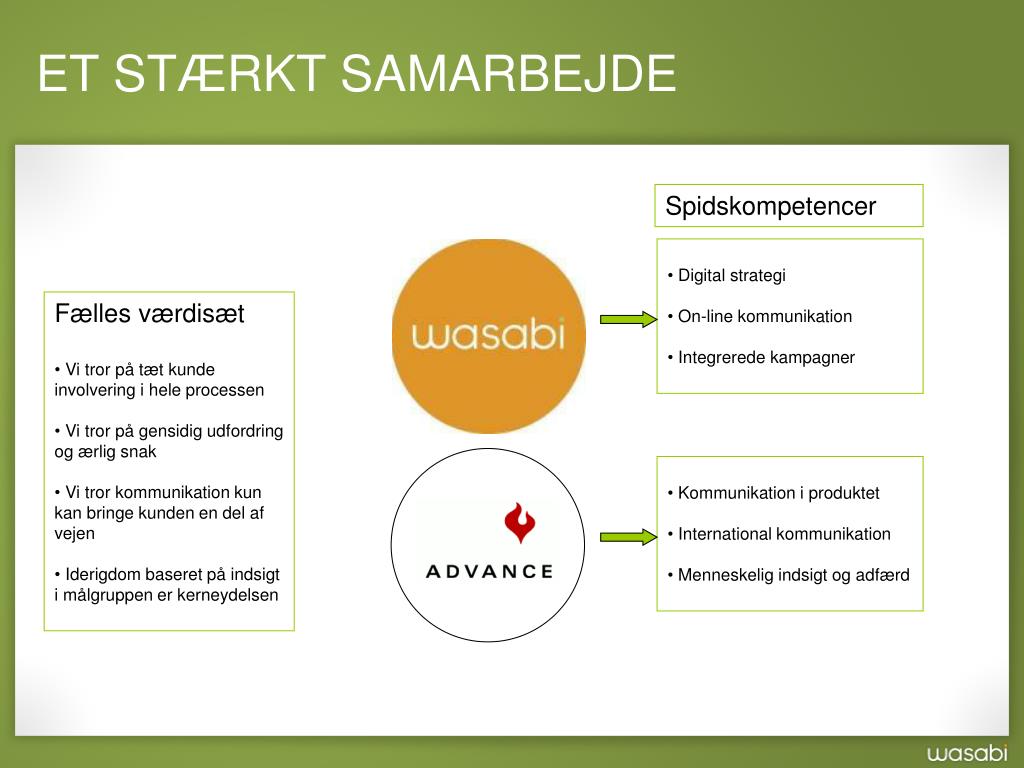 ET STÆRKT SAMARBEJDE

Fælles værdisæt

• Vi tror på tæt kunde involvering i hele processen

• Vi tror på gensidig udfordring og ærlig snak

• Vi tror kommunikation kun kan bringe kunden en del af vejen

• Iderigdom baseret på indsigt i målgruppen er kerneydelsen

wasabi

ADVANCE

Spidskompetencer

• Digital strategi

• On-line kommunikation

• Integrerede kampagner

• Kommunikation i produktet

• International kommunikation

• Menneskelig indsigt og adfærd

wasabi